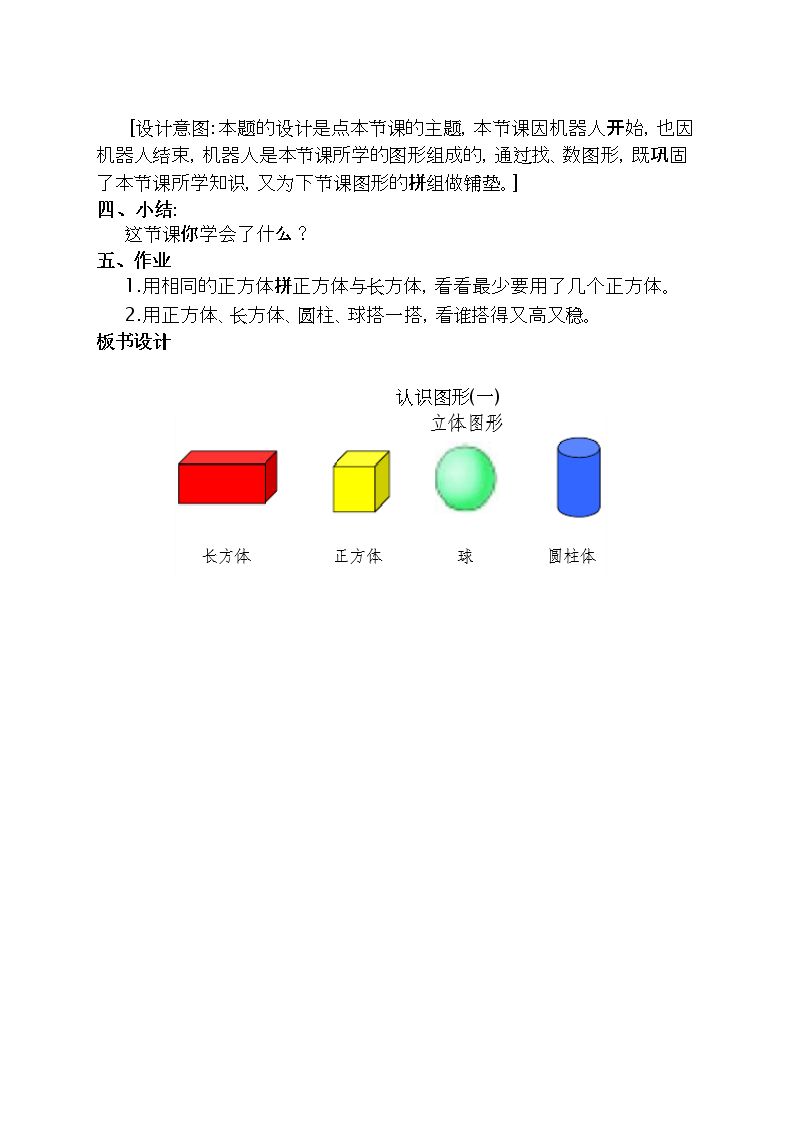 [设计意图:本题的设计是点本节课的主题，本节课因机器人开始，也因机器人结束，机器人是本节课所学的图形组成的，通过找、数图形，既巩固了本节课所学知识，又为下节课图形的拼组做铺垫。]

四、小结:

这节课你学会了什么？

五、作业

1.用相同的正方体拼正方体与长方体，看看最少要用了几个正方体。

2.用正方体、长方体、圆柱、球搭一搭，看谁搭得又高又稳。

板书设计

认识图形(一)

立体图形

长方体

正方体

球

圆柱体